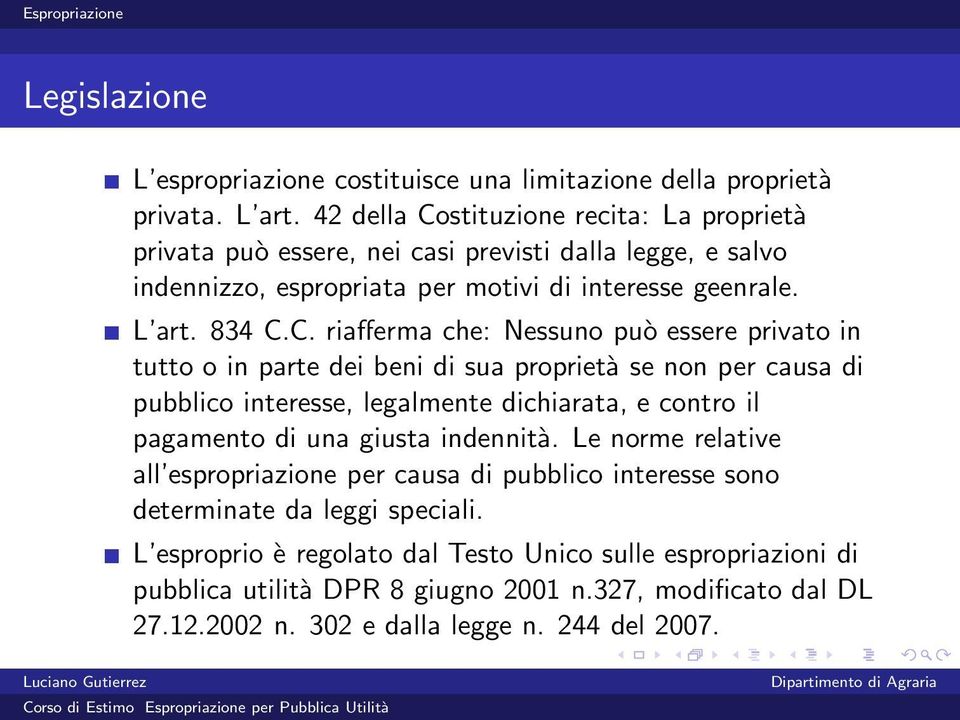 Espropriazione

Legislazione

L'espropriazione costituisce una limitazione della proprietà privata. L'art. 42 della Costituzione recita: La proprietà privata può essere, nei casi previsti dalla legge, e salvo indennizzo, espropriata per motivi di interesse geenrale.

L'art. 834 C.C. riafferma che: Nessuno può essere privato in tutto o in parte dei beni di sua proprietà se non per causa di pubblico interesse, legalmente dichiarata, e contro il pagamento di una giusta indennità. Le norme relative all'espropriazione per causa di pubblico interesse sono determinate da leggi speciali.

L'esproprio è regolato dal Testo Unico sulle espropriazioni di pubblica utilità DPR 8 giugno 2001 n.327, modificato dal DL 27.12.2002 n. 302 e dalla legge n. 244 del 2007.

Luciano Gutierrez
Dipartimento di Agraria
Corso di Estimo Espropriazione per Pubblica Utilità